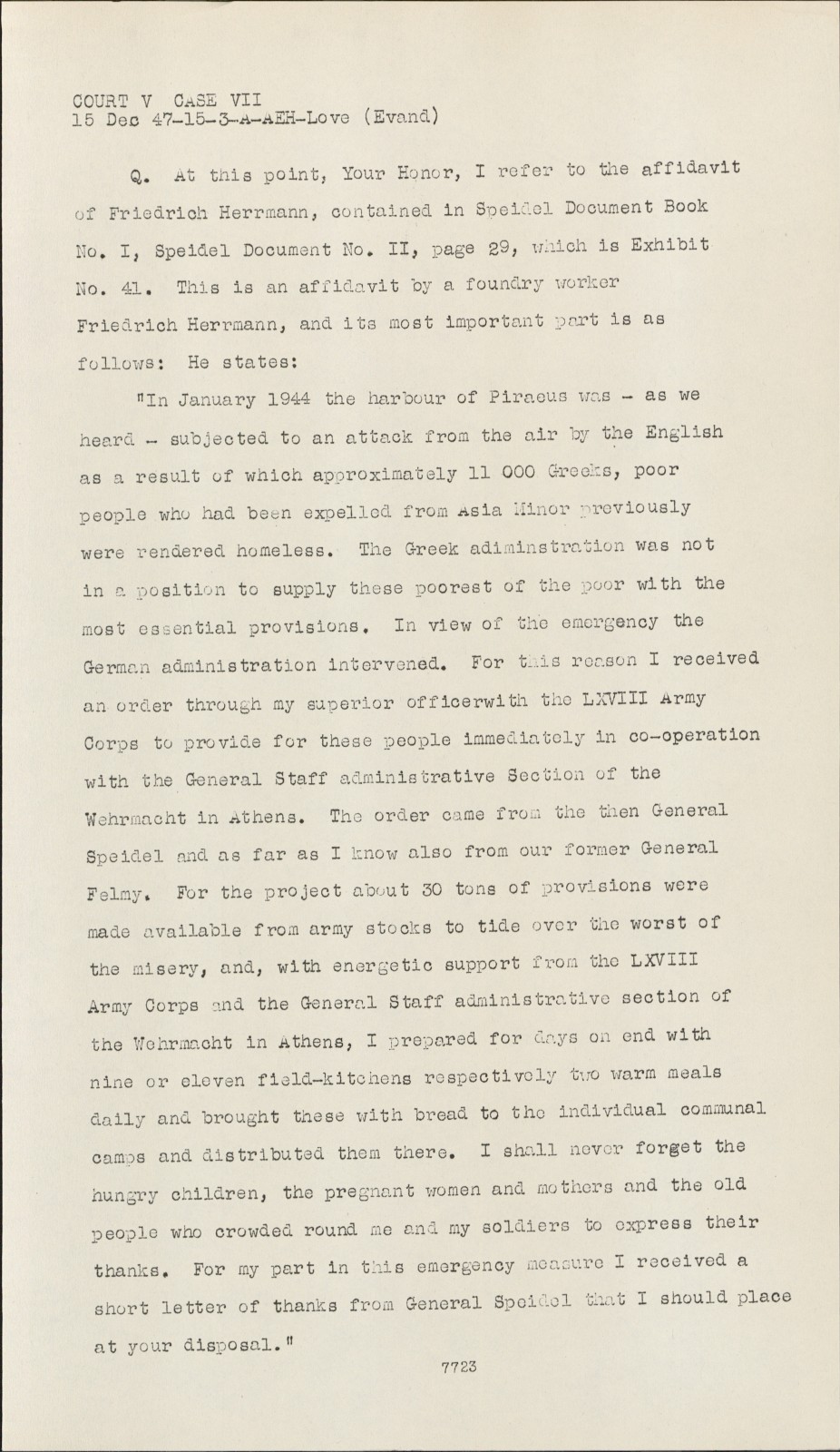 COURT V CASE VII
15 Dec 47-15-3-A-AEH-Love (Evand)

Q. At this point, Your Honor, I refer to the affidavit of Friedrich Herrmann, contained in Speidel Document Book No. I, Speidel Document No. II, page 29, which is Exhibit No. 41. This is an affidavit by a foundry worker Friedrich Herrmann, and its most important part is as follows: He states:

"In January 1944 the harbour of Piraeus was - as we heard - subjected to an attack from the air by the English as a result of which approximately 11 000 Greeks, poor people who had been expelled from Asia Minor previously were rendered homeless. The Greek adiminstration was not in a position to supply these poorest of the poor with the most essential provisions. In view of the emergency the German administration intervened. For this reason I received an order through my superior officerwith the LXVIII Army Corps to provide for these people immediately in co-operation with the General Staff administrative Section of the Wehrmacht in Athens. The order came from the then General Speidel and as far as I know also from our former General Felmy. For the project about 30 tons of provisions were made available from army stocks to tide over the worst of the misery, and, with energetic support from the LXVIII Army Corps and the General Staff administrative section of the Wehrmacht in Athens, I prepared for days on end with nine or eleven field-kitchens respectively two warm meals daily and brought these with bread to the individual communal camps and distributed them there. I shall never forget the hungry children, the pregnant women and mothers and the old people who crowded round me and my soldiers to express their thanks. For my part in this emergency measure I received a short letter of thanks from General Speidel that I should place at your disposal."

7723